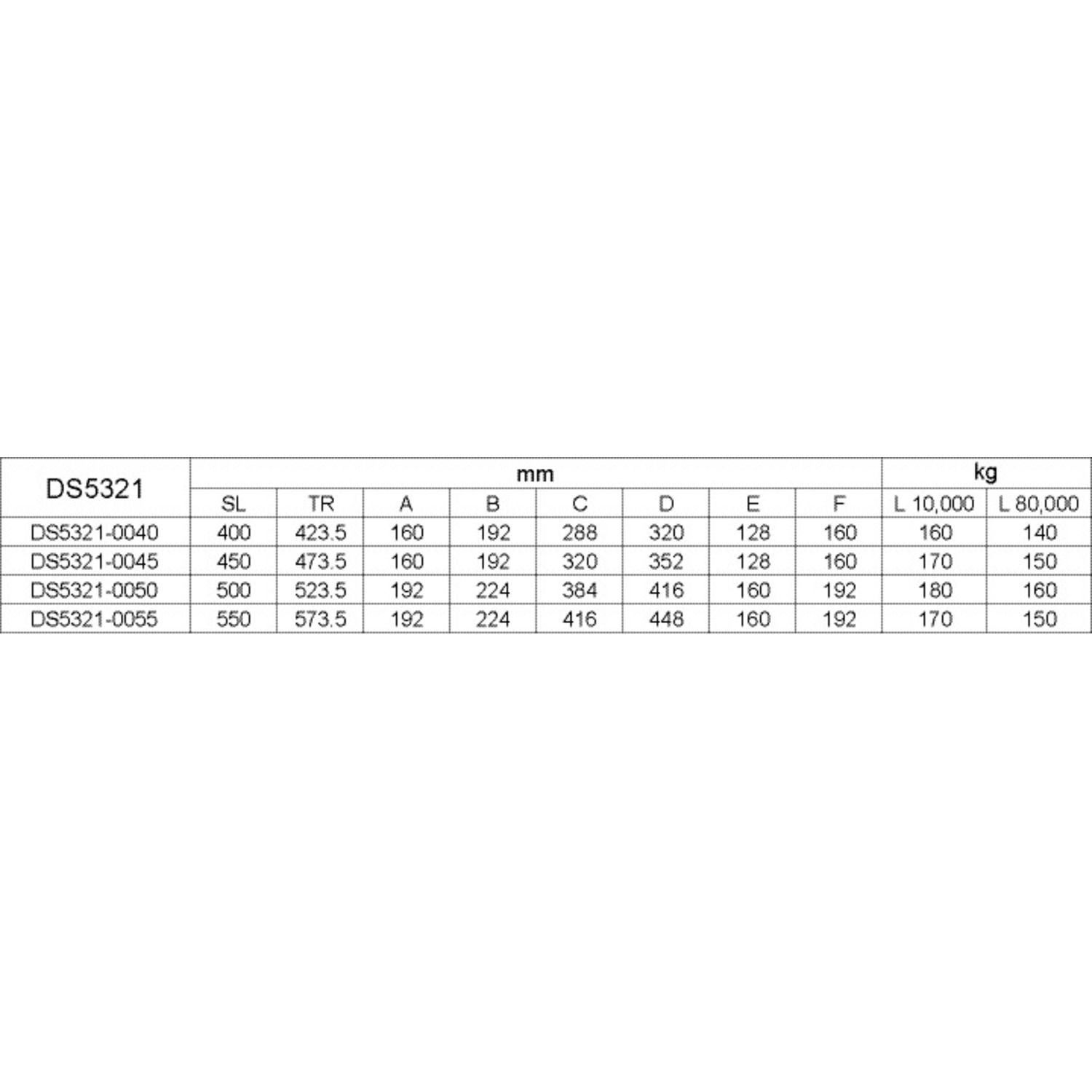 | DS5321 | mm | | | | | | | | kg | |
|---|---|---|---|---|---|---|---|---|---|---|
| | SL | TR | A | B | C | D | E | F | L 10,000 | L 80,000 |
| DS5321-0040 | 400 | 423.5 | 160 | 192 | 288 | 320 | 128 | 160 | 160 | 140 |
| DS5321-0045 | 450 | 473.5 | 160 | 192 | 320 | 352 | 128 | 160 | 170 | 150 |
| DS5321-0050 | 500 | 523.5 | 192 | 224 | 384 | 416 | 160 | 192 | 180 | 160 |
| DS5321-0055 | 550 | 573.5 | 192 | 224 | 416 | 448 | 160 | 192 | 170 | 150 |